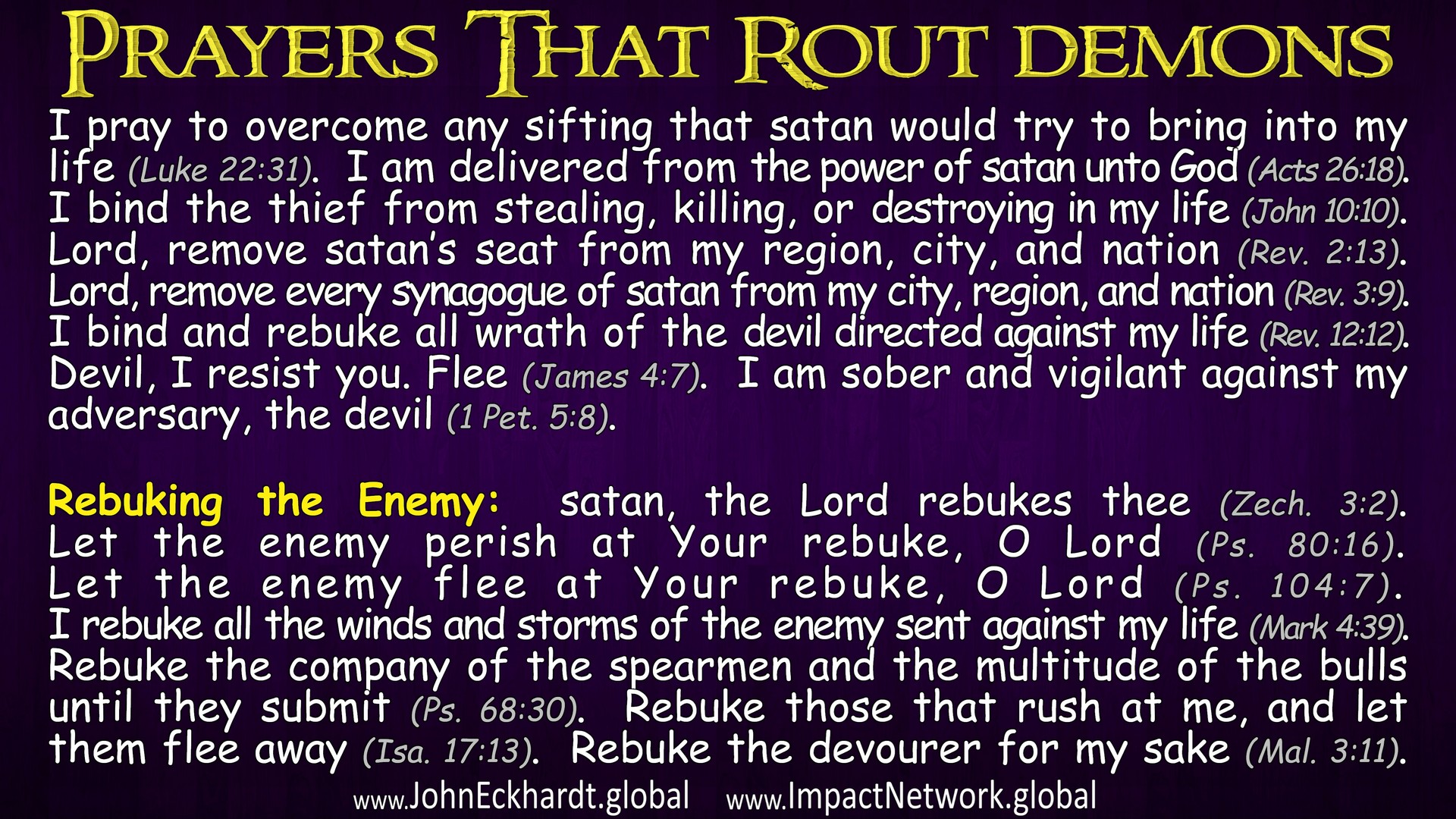 PRAYERS THAT ROUT DEMONS

I pray to overcome any sifting that satan would try to bring into my life (Luke 22:31). I am delivered from the power of satan unto God (Acts 26:18). I bind the thief from stealing, killing, or destroying in my life (John 10:10). Lord, remove satan's seat from my region, city, and nation (Rev. 2:13). Lord, remove every synagogue of satan from my city, region, and nation (Rev. 3:9). I bind and rebuke all wrath of the devil directed against my life (Rev. 12:12). Devil, I resist you. Flee (James 4:7). I am sober and vigilant against my adversary, the devil (1 Pet. 5:8).

Rebuking the Enemy: satan, the Lord rebukes thee (Zech. 3:2). Let the enemy perish at Your rebuke, O Lord (Ps. 80:16). Let the enemy flee at Your rebuke, O Lord (Ps. 104:7). I rebuke all the winds and storms of the enemy sent against my life (Mark 4:39). Rebuke the company of the spearmen and the multitude of the bulls until they submit (Ps. 68:30). Rebuke those that rush at me, and let them flee away (Isa. 17:13). Rebuke the devourer for my sake (Mal. 3:11).

www.JohnEckhardt.global www.ImpactNetwork.global